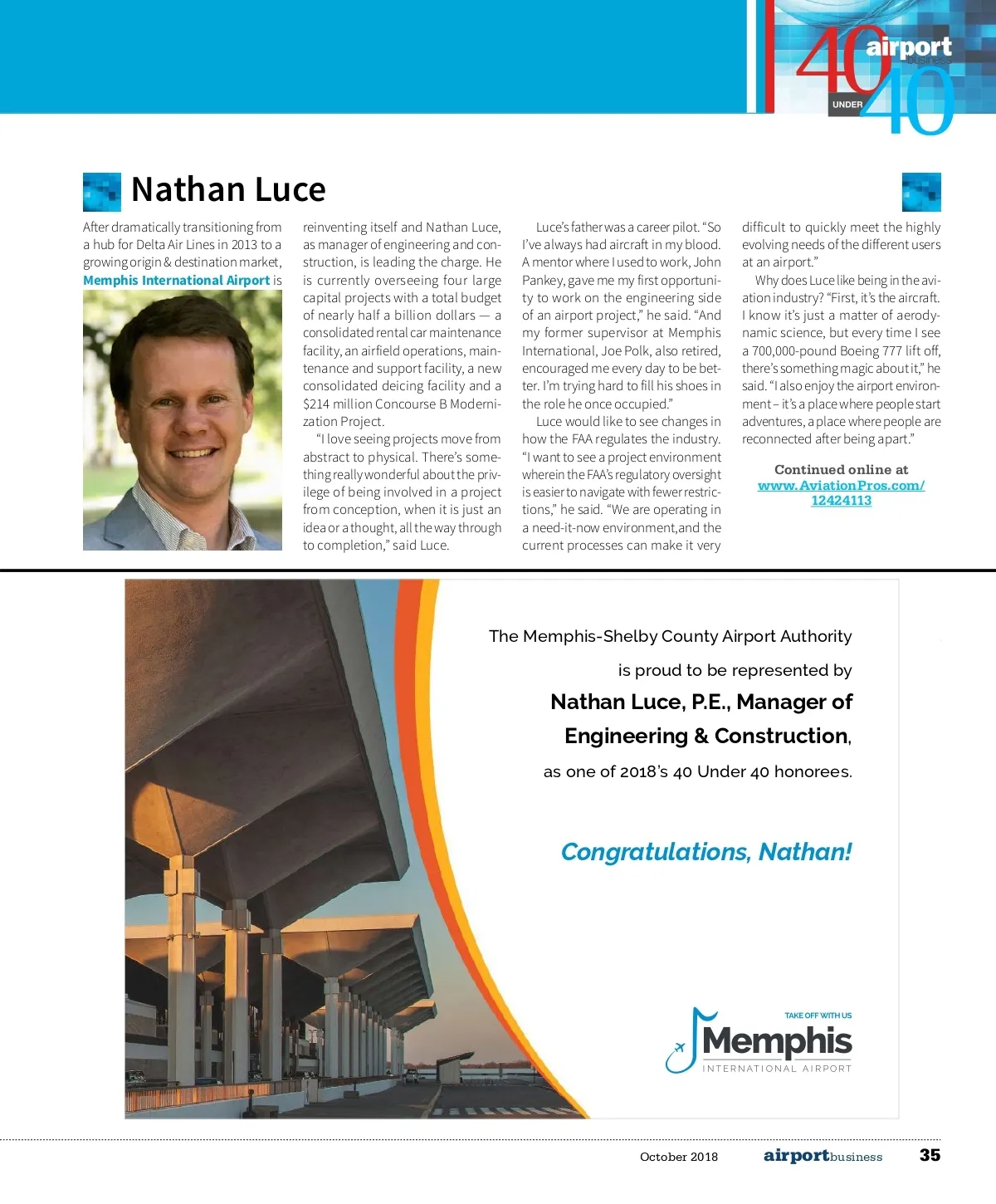 40 airport business UNDER 40

Nathan Luce

After dramatically transitioning from a hub for Delta Air Lines in 2013 to a growing origin & destination market, Memphis International Airport is reinventing itself and Nathan Luce, as manager of engineering and construction, is leading the charge. He is currently overseeing four large capital projects with a total budget of nearly half a billion dollars — a consolidated rental car maintenance facility, an airfield operations, maintenance and support facility, a new consolidated deicing facility and a $214 million Concourse B Modernization Project.

"I love seeing projects move from abstract to physical. There's something really wonderful about the privilege of being involved in a project from conception, when it is just an idea or a thought, all the way through to completion," said Luce.

Luce's father was a career pilot. "So I've always had aircraft in my blood. A mentor where I used to work, John Pankey, gave me my first opportunity to work on the engineering side of an airport project," he said. "And my former supervisor at Memphis International, Joe Polk, also retired, encouraged me every day to be better. I'm trying hard to fill his shoes in the role he once occupied."

Luce would like to see changes in how the FAA regulates the industry. "I want to see a project environment wherein the FAA's regulatory oversight is easier to navigate with fewer restrictions," he said. "We are operating in a need-it-now environment,and the current processes can make it very difficult to quickly meet the highly evolving needs of the different users at an airport."

Why does Luce like being in the aviation industry? "First, it's the aircraft. I know it's just a matter of aerodynamic science, but every time I see a 700,000-pound Boeing 777 lift off, there's something magic about it," he said. "I also enjoy the airport environment – it's a place where people start adventures, a place where people are reconnected after being apart."

Continued online at www.AviationPros.com/12424113

The Memphis-Shelby County Airport Authority is proud to be represented by Nathan Luce, P.E., Manager of Engineering & Construction, as one of 2018's 40 Under 40 honorees.

Congratulations, Nathan!

TAKE OFF WITH US
Memphis
INTERNATIONAL AIRPORT

October 2018 airportbusiness 35